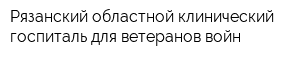 Рязанский областной клинический госпиталь для ветеранов войн